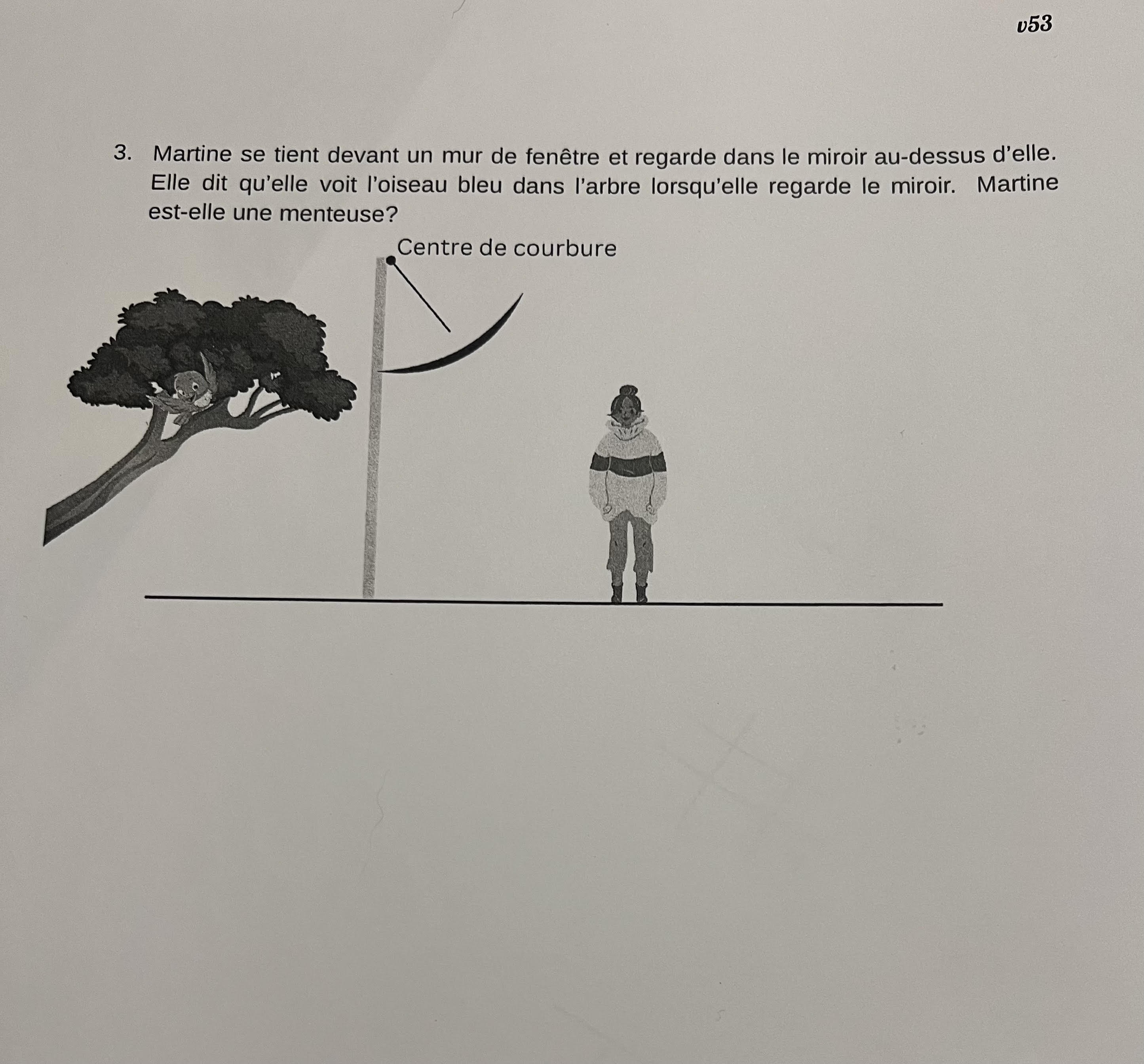 v53

3. Martine se tient devant un mur de fenêtre et regarde dans le miroir au-dessus d'elle. Elle dit qu'elle voit l'oiseau bleu dans l'arbre lorsqu'elle regarde le miroir. Martine est-elle une menteuse?

Centre de courbure